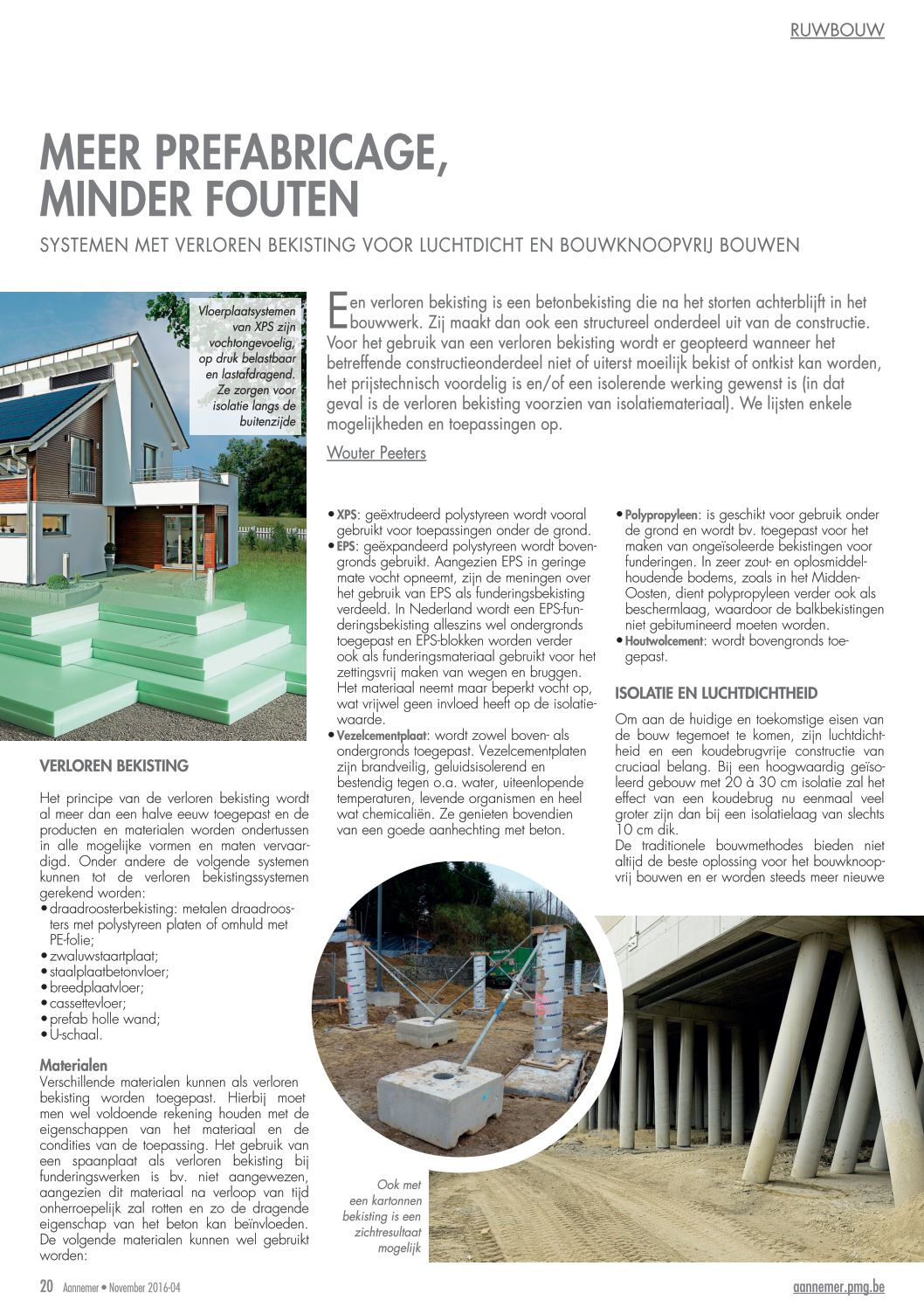 RUWBOUW

MEER PREFABRICAGE, MINDER FOUTEN

SYSTEMEN MET VERLOREN BEKISTING VOOR LUCHTDICHT EN BOUWKNOOPVRIJ BOUWEN

Vloerplaatsystemen van XPS zijn vochtongevoelig, op druk belastbaar en lastafdragend. Ze zorgen voor isolatie langs de buitenzijde

Een verloren bekisting is een betonbekisting die na het storten achterblijft in het bouwwerk. Zij maakt dan ook een structureel onderdeel uit van de constructie. Voor het gebruik van een verloren bekisting wordt er geopteerd wanneer het betreffende constructieonderdeel niet of uiterst moeilijk bekist of ontkist kan worden, het prijstechnisch voordelig is en/of een isolerende werking gewenst is (in dat geval is de verloren bekisting voorzien van isolatiemateriaal). We lijsten enkele mogelijkheden en toepassingen op.

Wouter Peeters

VERLOREN BEKISTING

Het principe van de verloren bekisting wordt al meer dan een halve eeuw toegepast en de producten en materialen worden ondertussen in alle mogelijke vormen en maten vervaardigd. Onder andere de volgende systemen kunnen tot de verloren bekistingssystemen gerekend worden:
• draadroosterbekisting: metalen draadroosters met polystyreen platen of omhuld met PE-folie;
• zwaluwstaartplaat;
• staalplaatbetonvloer;
• breedplaatvloer;
• cassettevloer;
• prefab holle wand;
• U-schaal.

Materialen
Verschillende materialen kunnen als verloren bekisting worden toegepast. Hierbij moet men wel voldoende rekening houden met de eigenschappen van het materiaal en de condities van de toepassing. Het gebruik van een spaanplaat als verloren bekisting bij funderingswerken is bv. niet aangewezen, aangezien dit materiaal na verloop van tijd onherroepelijk zal rotten en zo de dragende eigenschap van het beton kan beïnvloeden. De volgende materialen kunnen wel gebruikt worden:

• XPS: geëxtrudeerd polystyreen wordt vooral gebruikt voor toepassingen onder de grond.
• EPS: geëxpandeerd polystyreen wordt bovengronds gebruikt. Aangezien EPS in geringe mate vocht opneemt, zijn de meningen over het gebruik van EPS als funderingsbekisting verdeeld. In Nederland wordt een EPS-funderingsbekisting alleszins wel ondergronds toegepast en EPS-blokken worden verder ook als funderingsmateriaal gebruikt voor het zettingsvrij maken van wegen en bruggen. Het materiaal neemt maar beperkt vocht op, wat vrijwel geen invloed heeft op de isolatiewaarde.
• Vezelcementplaat: wordt zowel boven- als ondergronds toegepast. Vezelcementplaten zijn brandveilig, geluidsisolerend en bestendig tegen o.a. water, uiteenlopende temperaturen, levende organismen en heel wat chemicaliën. Ze genieten bovendien van een goede aanhechting met beton.

• Polypropyleen: is geschikt voor gebruik onder de grond en wordt bv. toegepast voor het maken van ongeïsoleerde bekistingen voor funderingen. In zeer zout- en oplosmiddelhoudende bodems, zoals in het Midden-Oosten, dient polypropyleen verder ook als beschermlaag, waardoor de balkbekistingen niet gebitumineerd moeten worden.
• Houtwolcement: wordt bovengronds toegepast.

ISOLATIE EN LUCHTDICHTHEID

Om aan de huidige en toekomstige eisen van de bouw tegemoet te komen, zijn luchtdichtheid en een koudebrugvrije constructie van cruciaal belang. Bij een hoogwaardig geïsoleerd gebouw met 20 à 30 cm isolatie zal het effect van een koudebrug nu eenmaal veel groter zijn dan bij een isolatielaag van slechts 10 cm dik.
De traditionele bouwmethodes bieden niet altijd de beste oplossing voor het bouwknoopvrij bouwen en er worden steeds meer nieuwe

Ook met een kartonnen bekisting is een zichtresultaat mogelijk

20 Aannemer • November 2016-04

aannemer.pmg.be